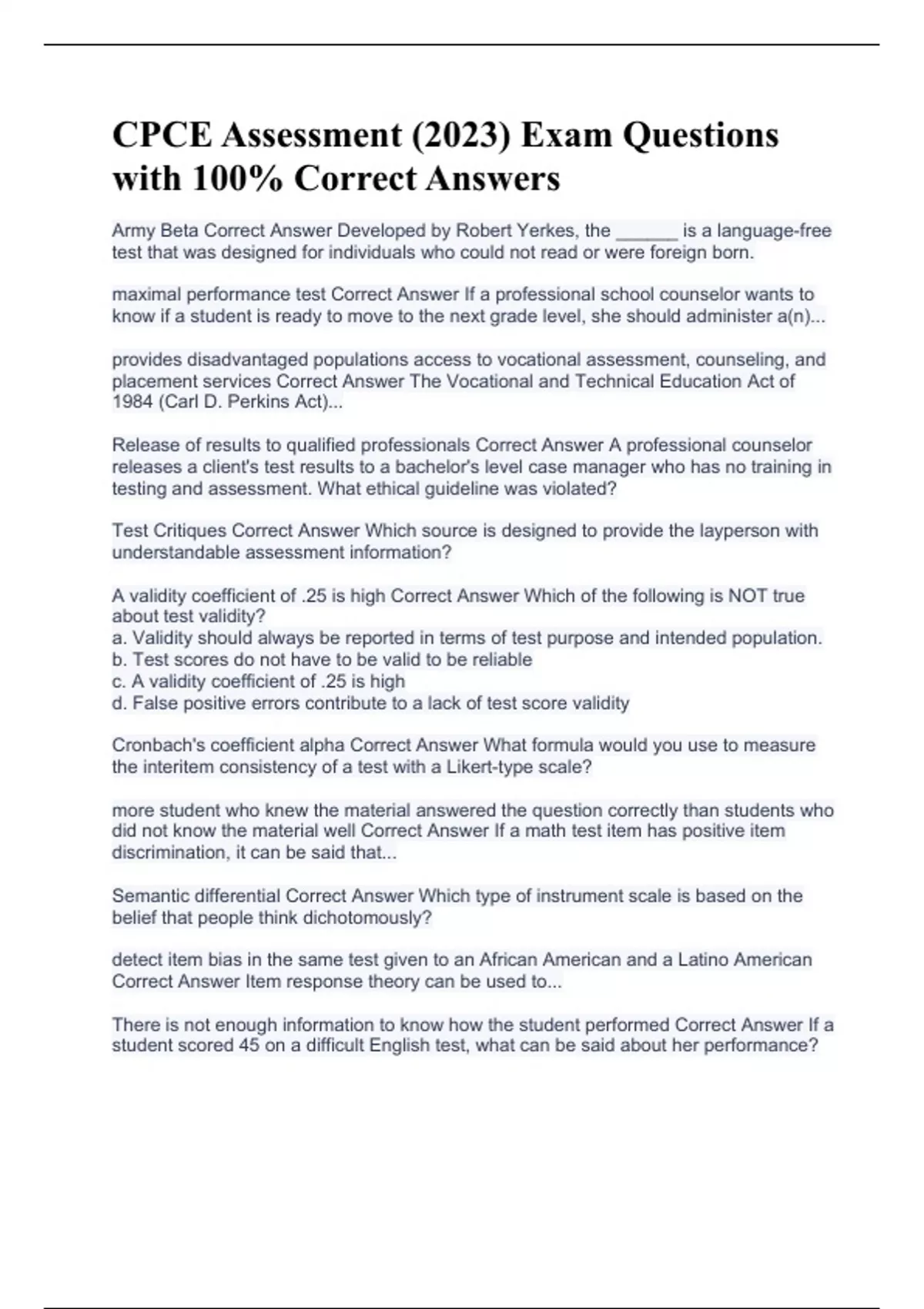 CPCE Assessment (2023) Exam Questions with 100% Correct Answers

Army Beta Correct Answer Developed by Robert Yerkes, the ______ is a language-free test that was designed for individuals who could not read or were foreign born.

maximal performance test Correct Answer If a professional school counselor wants to know if a student is ready to move to the next grade level, she should administer a(n)...

provides disadvantaged populations access to vocational assessment, counseling, and placement services Correct Answer The Vocational and Technical Education Act of 1984 (Carl D. Perkins Act)...

Release of results to qualified professionals Correct Answer A professional counselor releases a client's test results to a bachelor's level case manager who has no training in testing and assessment. What ethical guideline was violated?

Test Critiques Correct Answer Which source is designed to provide the layperson with understandable assessment information?

A validity coefficient of .25 is high Correct Answer Which of the following is NOT true about test validity?
a. Validity should always be reported in terms of test purpose and intended population.
b. Test scores do not have to be valid to be reliable
c. A validity coefficient of .25 is high
d. False positive errors contribute to a lack of test score validity

Cronbach's coefficient alpha Correct Answer What formula would you use to measure the interitem consistency of a test with a Likert-type scale?

more student who knew the material answered the question correctly than students who did not know the material well Correct Answer If a math test item has positive item discrimination, it can be said that...

Semantic differential Correct Answer Which type of instrument scale is based on the belief that people think dichotomously?

detect item bias in the same test given to an African American and a Latino American Correct Answer Item response theory can be used to...

There is not enough information to know how the student performed Correct Answer If a student scored 45 on a difficult English test, what can be said about her performance?